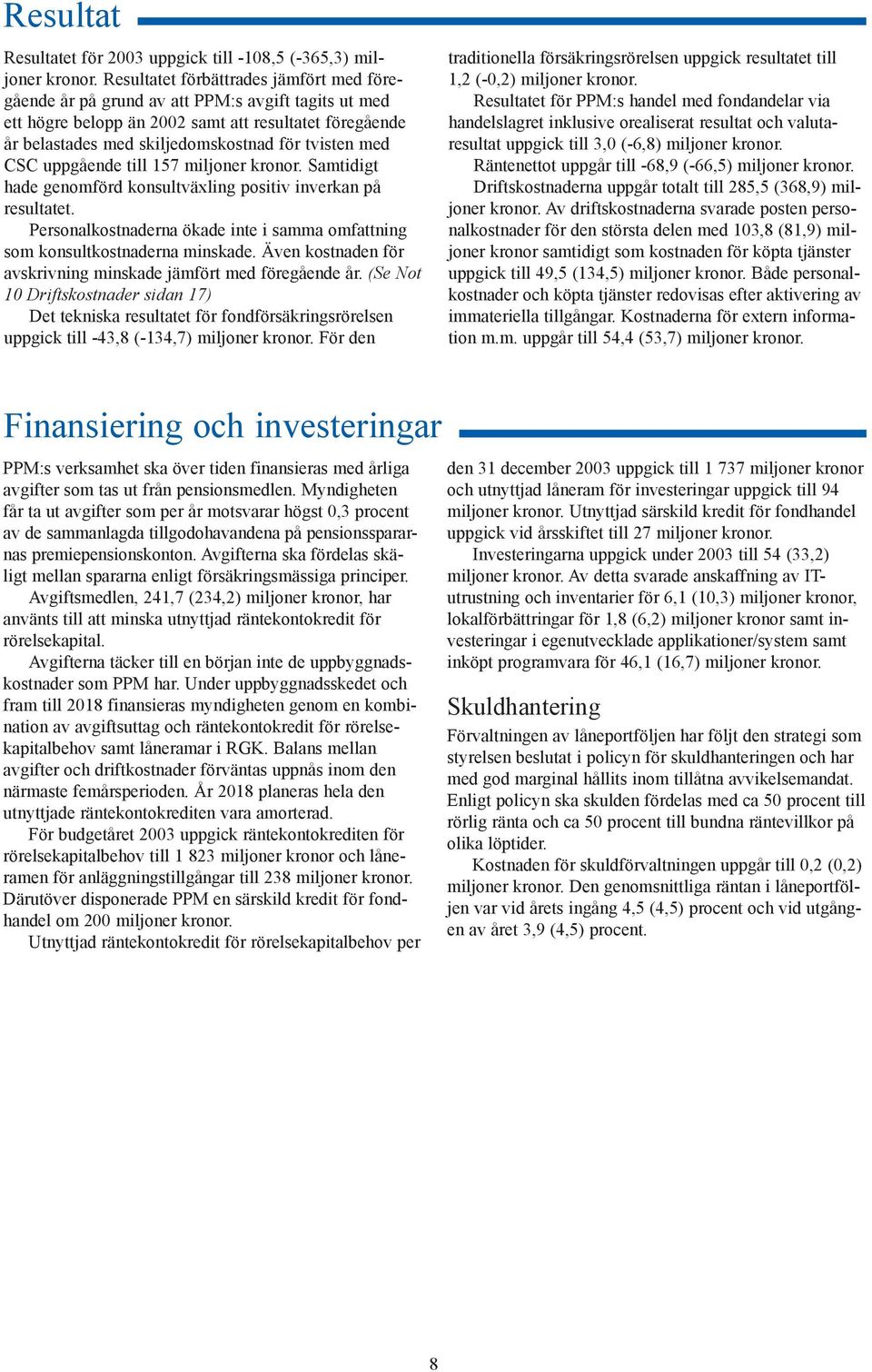 Resultat

Resultatet för 2003 uppgick till -108,5 (-365,3) miljoner kronor. Resultatet förbättrades jämfört med föregående år på grund av att PPM:s avgift tagits ut med ett högre belopp än 2002 samt att resultatet föregående år belastades med skiljedomskostnad för tvisten med CSC uppgående till 157 miljoner kronor. Samtidigt hade genomförd konsultväxling positiv inverkan på resultatet.

Personalkostnaderna ökade inte i samma omfattning som konsultkostnaderna minskade. Även kostnaden för avskrivning minskade jämfört med föregående år. (Se Not 10 Driftskostnader sidan 17)

Det tekniska resultatet för fondförsäkringsrörelsen uppgick till -43,8 (-134,7) miljoner kronor. För den traditionella försäkringsrörelsen uppgick resultatet till 1,2 (-0,2) miljoner kronor.

Resultatet för PPM:s handel med fondandelar via handelslagret inklusive orealiserat resultat och valutaresultat uppgick till 3,0 (-6,8) miljoner kronor.

Räntenettot uppgår till -68,9 (-66,5) miljoner kronor.

Driftskostnaderna uppgår totalt till 285,5 (368,9) miljoner kronor. Av driftskostnaderna svarade posten personalkostnader för den största delen med 103,8 (81,9) miljoner kronor samtidigt som kostnaden för köpta tjänster uppgick till 49,5 (134,5) miljoner kronor. Både personalkostnader och köpta tjänster redovisas efter aktivering av immateriella tillgångar. Kostnaderna för extern information m.m. uppgår till 54,4 (53,7) miljoner kronor.

Finansiering och investeringar

PPM:s verksamhet ska över tiden finansieras med årliga avgifter som tas ut från pensionsmedlen. Myndigheten får ta ut avgifter som per år motsvarar högst 0,3 procent av de sammanlagda tillgodohavandena på pensionsspararnas premiepensionskonton. Avgifterna ska fördelas skäligt mellan spararna enligt försäkringsmässiga principer.

Avgiftsmedlen, 241,7 (234,2) miljoner kronor, har använts till att minska utnyttjad räntekontokredit för rörelsekapital.

Avgifterna täcker till en början inte de uppbyggnadskostnader som PPM har. Under uppbyggnadsskedet och fram till 2018 finansieras myndigheten genom en kombination av avgiftsuttag och räntekontokredit för rörelsekapitalbehov samt låneramar i RGK. Balans mellan avgifter och driftkostnader förväntas uppnås inom den närmaste femårsperioden. År 2018 planeras hela den utnyttjade räntekontokrediten vara amorterad.

För budgetåret 2003 uppgick räntekontokrediten för rörelsekapitalbehov till 1 823 miljoner kronor och låneramen för anläggningstillgångar till 238 miljoner kronor. Därutöver disponerade PPM en särskild kredit för fondhandel om 200 miljoner kronor.

Utnyttjad räntekontokredit för rörelsekapitalbehov per den 31 december 2003 uppgick till 1 737 miljoner kronor och utnyttjad låneram för investeringar uppgick till 94 miljoner kronor. Utnyttjad särskild kredit för fondhandel uppgick vid årsskiftet till 27 miljoner kronor.

Investeringarna uppgick under 2003 till 54 (33,2) miljoner kronor. Av detta svarade anskaffning av IT-utrustning och inventarier för 6,1 (10,3) miljoner kronor, lokalförbättringar för 1,8 (6,2) miljoner kronor samt investeringar i egenutvecklade applikationer/system samt inköpt programvara för 46,1 (16,7) miljoner kronor.

Skuldhantering

Förvaltningen av låneportföljen har följt den strategi som styrelsen beslutat i policyn för skuldhanteringen och har med god marginal hållits inom tillåtna avvikelsemandat. Enligt policyn ska skulden fördelas med ca 50 procent till rörlig ränta och ca 50 procent till bundna räntevillkor på olika löptider.

Kostnaden för skuldförvaltningen uppgår till 0,2 (0,2) miljoner kronor. Den genomsnittliga räntan i låneportföljen var vid årets ingång 4,5 (4,5) procent och vid utgången av året 3,9 (4,5) procent.

8